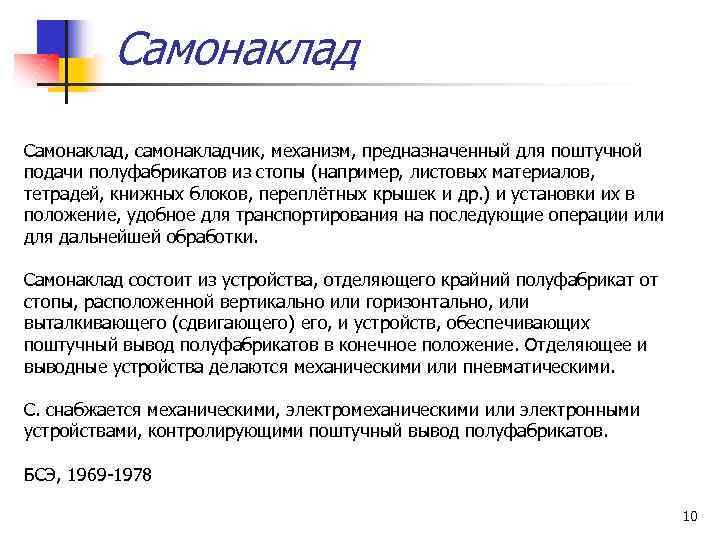 Самонаклад

Самонаклад, самонакладчик, механизм, предназначенный для поштучной подачи полуфабрикатов из стопы (например, листовых материалов, тетрадей, книжных блоков, переплётных крышек и др.) и установки их в положение, удобное для транспортирования на последующие операции или для дальнейшей обработки.

Самонаклад состоит из устройства, отделяющего крайний полуфабрикат от стопы, расположенной вертикально или горизонтально, или выталкивающего (сдвигающего) его, и устройств, обеспечивающих поштучный вывод полуфабрикатов в конечное положение. Отделяющее и выводные устройства делаются механическими или пневматическими.

С. снабжается механическими, электромеханическими или электронными устройствами, контролирующими поштучный вывод полуфабрикатов.

БСЭ, 1969-1978

10